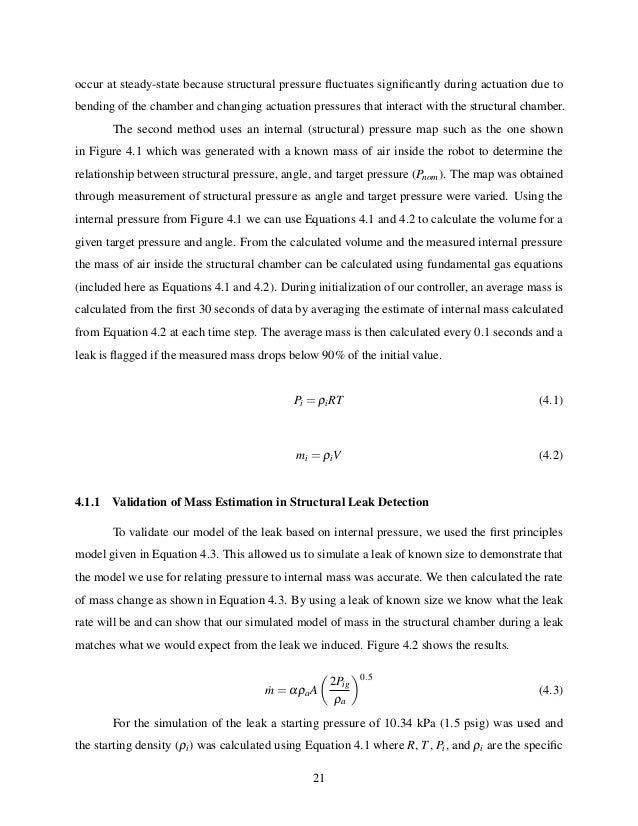 occur at steady-state because structural pressure fluctuates significantly during actuation due to bending of the chamber and changing actuation pressures that interact with the structural chamber.

The second method uses an internal (structural) pressure map such as the one shown in Figure 4.1 which was generated with a known mass of air inside the robot to determine the relationship between structural pressure, angle, and target pressure ($P_{nom}$). The map was obtained through measurement of structural pressure as angle and target pressure were varied. Using the internal pressure from Figure 4.1 we can use Equations 4.1 and 4.2 to calculate the volume for a given target pressure and angle. From the calculated volume and the measured internal pressure the mass of air inside the structural chamber can be calculated using fundamental gas equations (included here as Equations 4.1 and 4.2). During initialization of our controller, an average mass is calculated from the first 30 seconds of data by averaging the estimate of internal mass calculated from Equation 4.2 at each time step. The average mass is then calculated every 0.1 seconds and a leak is flagged if the measured mass drops below 90% of the initial value.

$P_i = \rho_i RT$ (4.1)

$m_i = \rho_i V$ (4.2)

4.1.1 Validation of Mass Estimation in Structural Leak Detection

To validate our model of the leak based on internal pressure, we used the first principles model given in Equation 4.3. This allowed us to simulate a leak of known size to demonstrate that the model we use for relating pressure to internal mass was accurate. We then calculated the rate of mass change as shown in Equation 4.3. By using a leak of known size we know what the leak rate will be and can show that our simulated model of mass in the structural chamber during a leak matches what we would expect from the leak we induced. Figure 4.2 shows the results.

$\dot{m} = \alpha \rho_a A \left( \frac{2P_{ig}}{\rho_a} \right)^{0.5}$ (4.3)

For the simulation of the leak a starting pressure of 10.34 kPa (1.5 psig) was used and the starting density ($\rho_i$) was calculated using Equation 4.1 where $R$, $T$, $P_i$, and $\rho_i$ are the specific

21